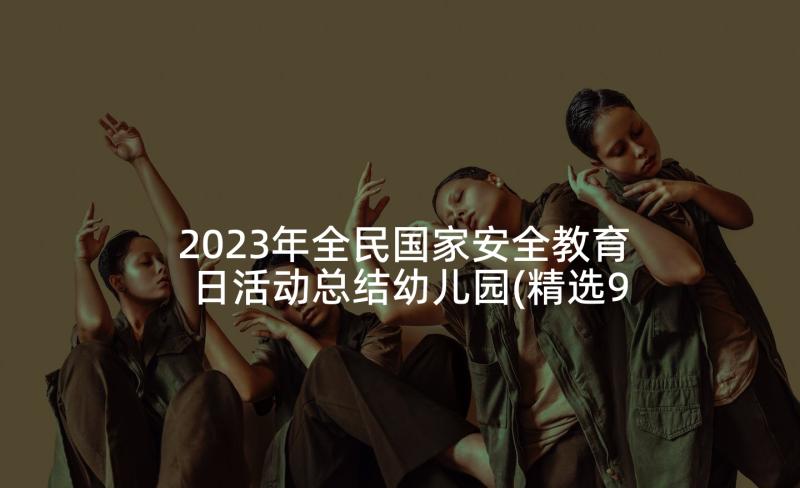 2023年全民国家安全教育日活动总结幼儿园(精选9